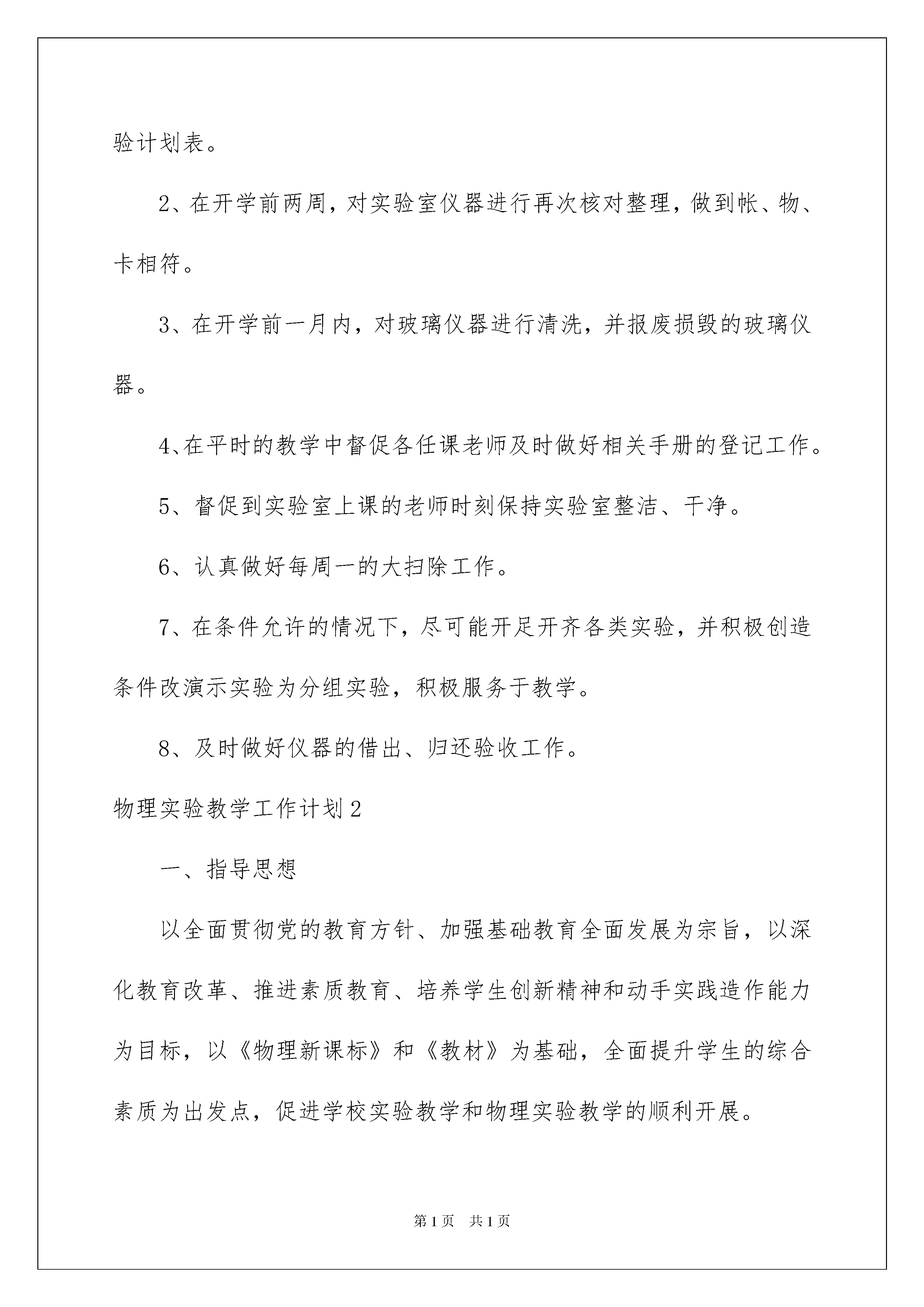 验计划表。

2、在开学前两周，对实验室仪器进行再次核对整理，做到帐、物、卡相符。

3、在开学前一月内，对玻璃仪器进行清洗，并报废损毁的玻璃仪器。

4、在平时的教学中督促各任课老师及时做好相关手册的登记工作。

5、督促到实验室上课的老师时刻保持实验室整洁、干净。

6、认真做好每周一的大扫除工作。

7、在条件允许的情况下，尽可能开足开齐各类实验，并积极创造条件改演示实验为分组实验，积极服务于教学。

8、及时做好仪器的借出、归还验收工作。

物理实验教学工作计划2

一、指导思想

以全面贯彻党的教育方针、加强基础教育全面发展为宗旨，以深化教育改革、推进素质教育、培养学生创新精神和动手实践造作能力为目标，以《物理新课标》和《教材》为基础，全面提升学生的综合素质为出发点，促进学校实验教学和物理实验教学的顺利开展。

第1页 共1页